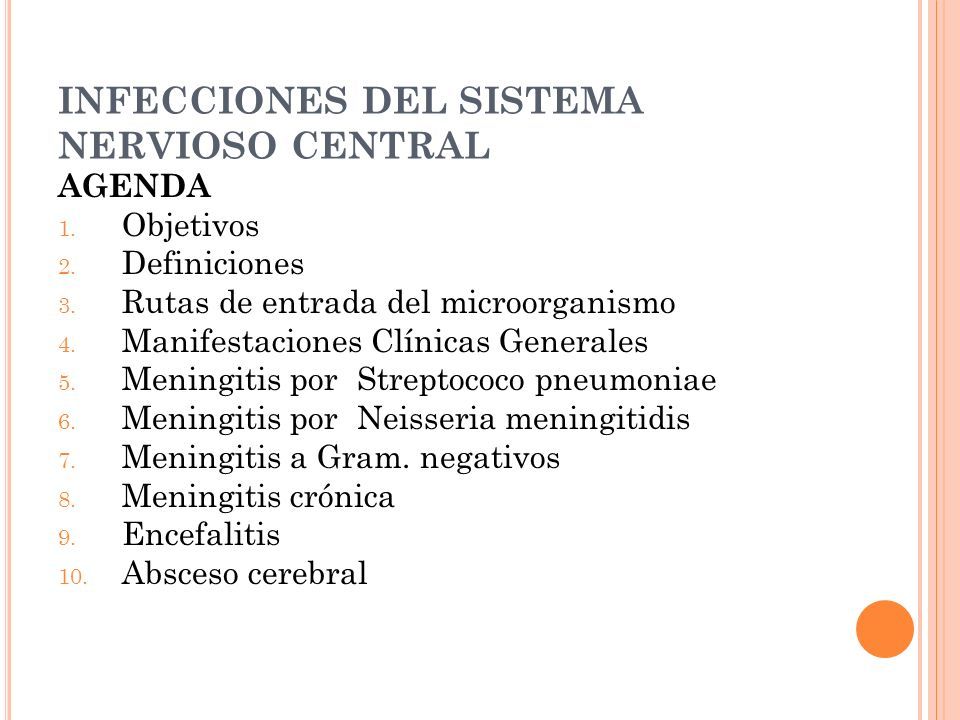 INFECCIONES DEL SISTEMA NERVIOSO CENTRAL
AGENDA
1. Objetivos
2. Definiciones
3. Rutas de entrada del microorganismo
4. Manifestaciones Clínicas Generales
5. Meningitis por Streptococo pneumoniae
6. Meningitis por Neisseria meningitidis
7. Meningitis a Gram. negativos
8. Meningitis crónica
9. Encefalitis
10. Absceso cerebral